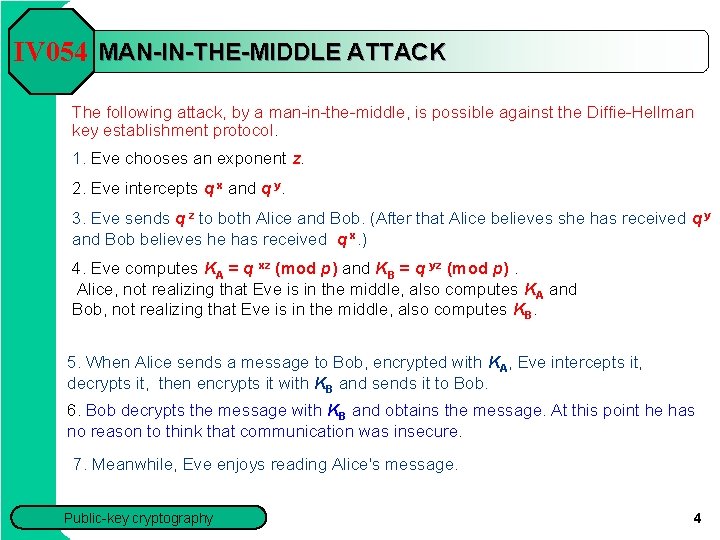 IV054 MAN-IN-THE-MIDDLE ATTACK

The following attack, by a man-in-the-middle, is possible against the Diffie-Hellman key establishment protocol.

1. Eve chooses an exponent $z$.

2. Eve intercepts $q^x$ and $q^y$.

3. Eve sends $q^z$ to both Alice and Bob. (After that Alice believes she has received $q^y$ and Bob believes he has received $q^x$.)

4. Eve computes $K_A = q^{xz} \pmod{p}$ and $K_B = q^{yz} \pmod{p}$ .
Alice, not realizing that Eve is in the middle, also computes $K_A$ and Bob, not realizing that Eve is in the middle, also computes $K_B$.

5. When Alice sends a message to Bob, encrypted with $K_A$, Eve intercepts it, decrypts it, then encrypts it with $K_B$ and sends it to Bob.

6. Bob decrypts the message with $K_B$ and obtains the message. At this point he has no reason to think that communication was insecure.

7. Meanwhile, Eve enjoys reading Alice's message.

Public-key cryptography

4